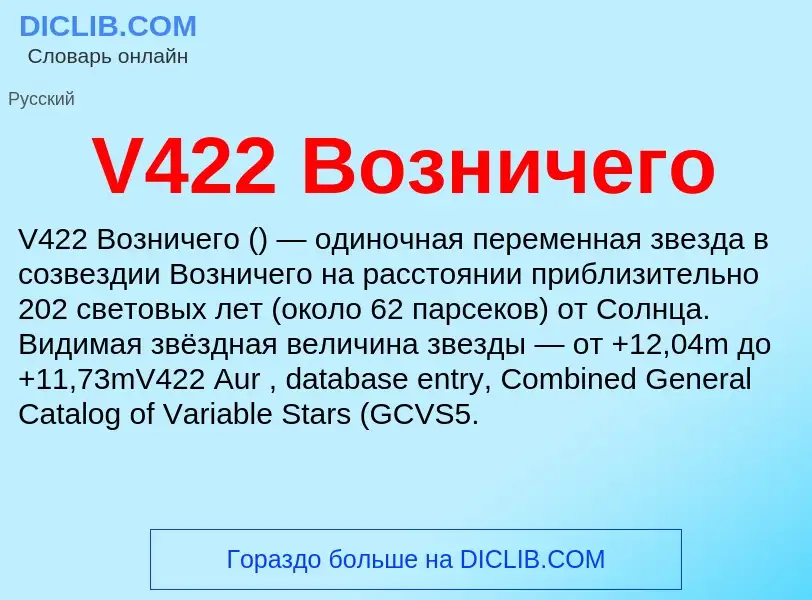 DICLIB.COM
Словарь онлайн

Русский

V422 Возничего

V422 Возничего () — одиночная переменная звезда в созвездии Возничего на расстоянии приблизительно 202 световых лет (около 62 парсеков) от Солнца. Видимая звёздная величина звезды — от +12,04m до +11,73mV422 Aur , database entry, Combined General Catalog of Variable Stars (GCVS5.

Гораздо больше на DICLIB.COM